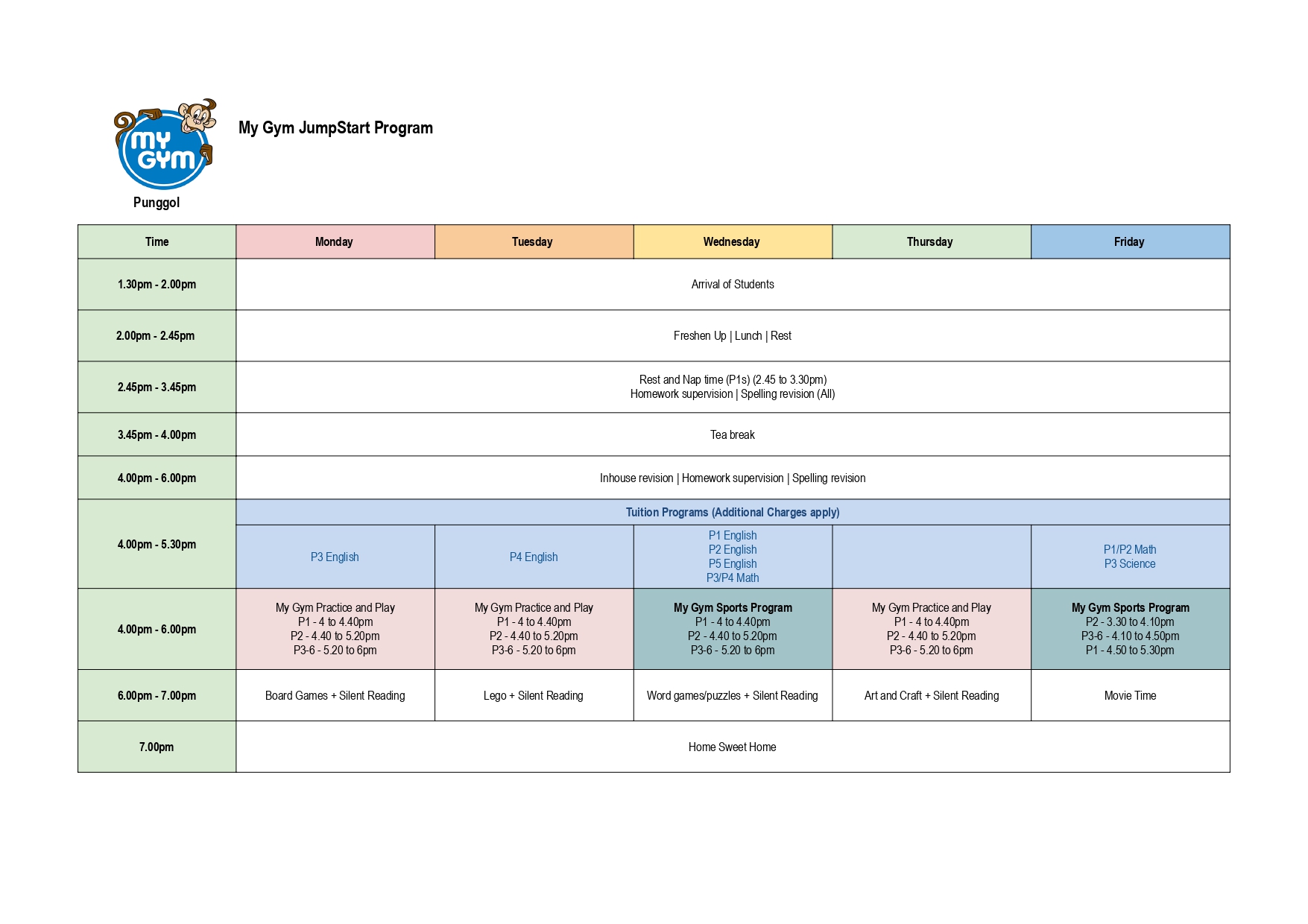 MY GYM

Punggol

My Gym JumpStart Program

| Time | Monday | Tuesday | Wednesday | Thursday | Friday |
|---|---|---|---|---|---|
| 1.30pm - 2.00pm | Arrival of Students | | | | |
| 2.00pm - 2.45pm | Freshen Up \| Lunch \| Rest | | | | |
| 2.45pm - 3.45pm | Rest and Nap time (P1s) (2.45 to 3.30pm) Homework supervision \| Spelling revision (All) | | | | |
| 3.45pm - 4.00pm | Tea break | | | | |
| 4.00pm - 6.00pm | Inhouse revision \| Homework supervision \| Spelling revision | | | | |
| 4.00pm - 5.30pm | Tuition Programs (Additional Charges apply) | | | | |
| | P3 English | P4 English | P1 English P2 English P5 English P3/P4 Math | | P1/P2 Math P3 Science |
| 4.00pm - 6.00pm | My Gym Practice and Play P1 - 4 to 4.40pm P2 - 4.40 to 5.20pm P3-6 - 5.20 to 6pm | My Gym Practice and Play P1 - 4 to 4.40pm P2 - 4.40 to 5.20pm P3-6 - 5.20 to 6pm | My Gym Sports Program P1 - 4 to 4.40pm P2 - 4.40 to 5.20pm P3-6 - 5.20 to 6pm | My Gym Practice and Play P1 - 4 to 4.40pm P2 - 4.40 to 5.20pm P3-6 - 5.20 to 6pm | My Gym Sports Program P2 - 3.30 to 4.10pm P3-6 - 4.10 to 4.50pm P1 - 4.50 to 5.30pm |
| 6.00pm - 7.00pm | Board Games + Silent Reading | Lego + Silent Reading | Word games/puzzles + Silent Reading | Art and Craft + Silent Reading | Movie Time |
| 7.00pm | Home Sweet Home | | | | |